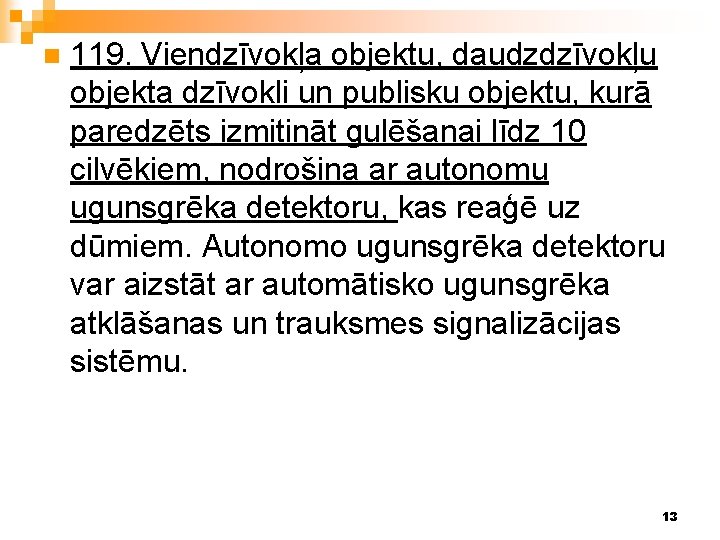 119. Viendzīvokļa objektu, daudzdzīvokļu objekta dzīvokli un publisku objektu, kurā paredzēts izmitināt gulēšanai līdz 10 cilvēkiem, nodrošina ar autonomu ugunsgrēka detektoru, kas reaģē uz dūmiem. Autonomo ugunsgrēka detektoru var aizstāt ar automātisko ugunsgrēka atklāšanas un trauksmes signalizācijas sistēmu.

13